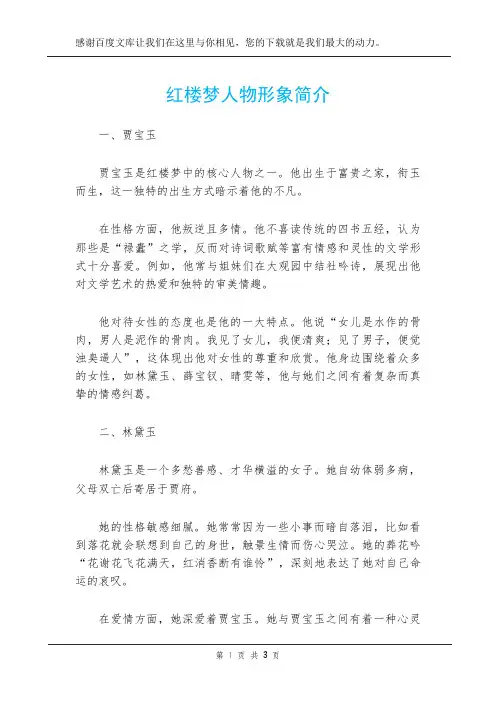 感谢百度文库让我们在这里与你相见，您的下载就是我们最大的动力。

红楼梦人物形象简介

一、贾宝玉

贾宝玉是红楼梦中的核心人物之一。他出生于富贵之家，衔玉而生，这一独特的出生方式暗示着他的不凡。

在性格方面，他叛逆且多情。他不喜读传统的四书五经，认为那些是“禄蠹”之学，反而对诗词歌赋等富有情感和灵性的文学形式十分喜爱。例如，他常与姐妹们在大观园中结社吟诗，展现出他对文学艺术的热爱和独特的审美情趣。

他对待女性的态度也是他的一大特点。他说“女儿是水作的骨肉，男人是泥作的骨肉。我见了女儿，我便清爽；见了男子，便觉浊臭逼人”，这体现出他对女性的尊重和欣赏。他身边围绕着众多的女性，如林黛玉、薛宝钗、晴雯等，他与她们之间有着复杂而真挚的情感纠葛。

二、林黛玉

林黛玉是一个多愁善感、才华横溢的女子。她自幼体弱多病，父母双亡后寄居于贾府。

她的性格敏感细腻。她常常因为一些小事而暗自落泪，比如看到落花就会联想到自己的身世，触景生情而伤心哭泣。她的葬花吟“花谢花飞花满天，红消香断有谁怜”，深刻地表达了她对自己命运的哀叹。

在爱情方面，她深爱着贾宝玉。她与贾宝玉之间有着一种心灵

第 1 页 共 3 页